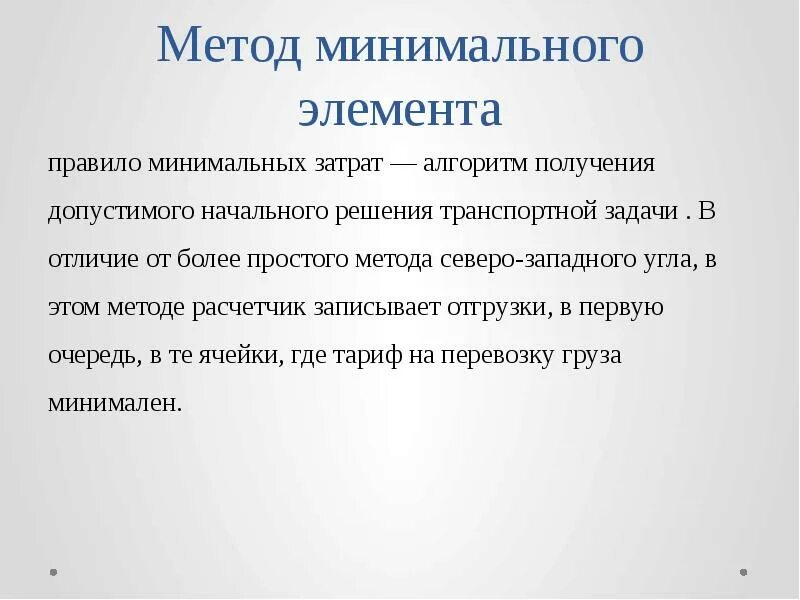 Метод минимального элемента

правило минимальных затрат — алгоритм получения допустимого начального решения транспортной задачи . В отличие от более простого метода северо-западного угла, в этом методе расчетчик записывает отгрузки, в первую очередь, в те ячейки, где тариф на перевозку груза минимален.